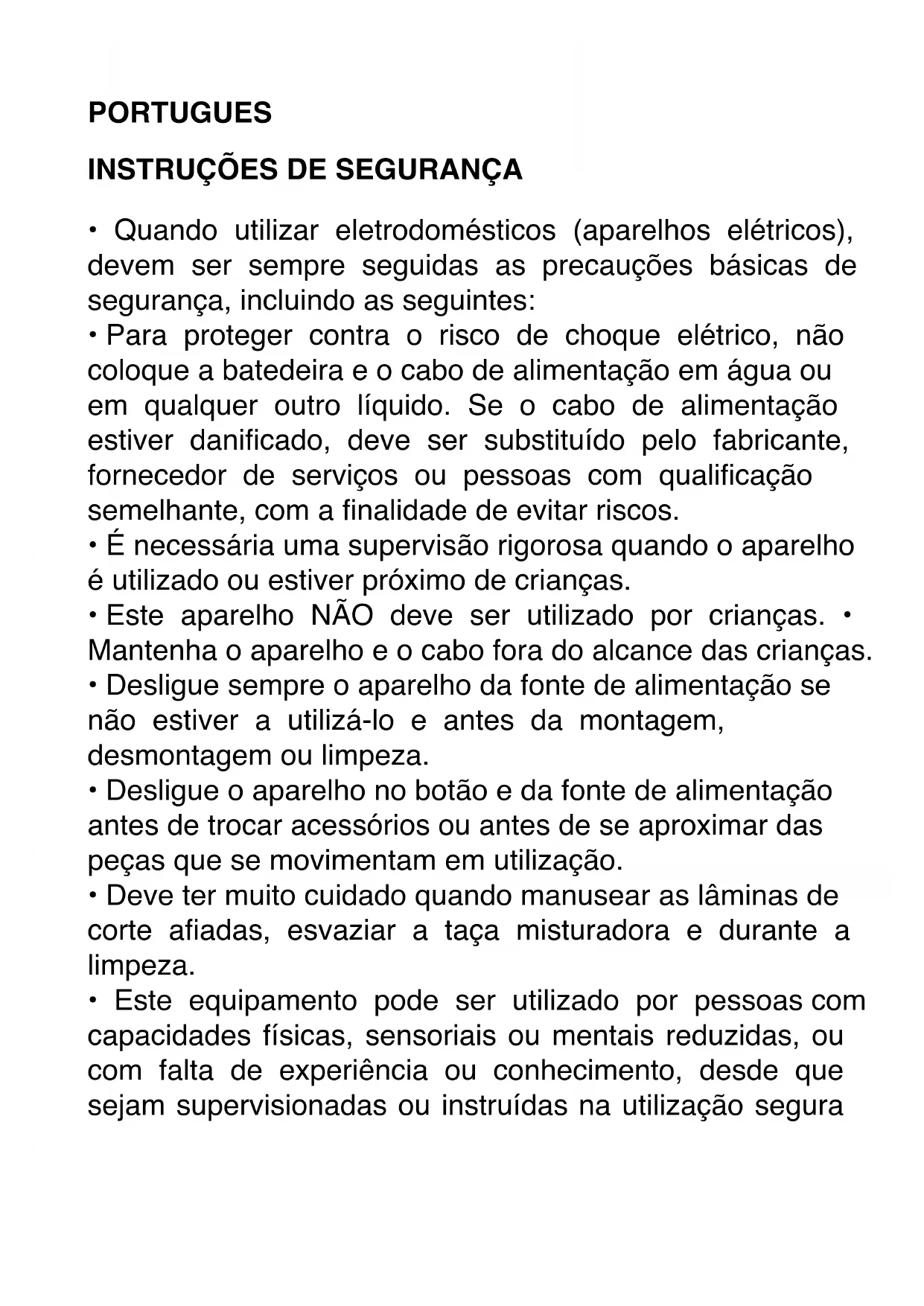 PORTUGUES

INSTRUÇÕES DE SEGURANÇA

• Quando utilizar eletrodomésticos (aparelhos elétricos), devem ser sempre seguidas as precauções básicas de segurança, incluindo as seguintes:
• Para proteger contra o risco de choque elétrico, não coloque a batedeira e o cabo de alimentação em água ou em qualquer outro líquido. Se o cabo de alimentação estiver danificado, deve ser substituído pelo fabricante, fornecedor de serviços ou pessoas com qualificação semelhante, com a finalidade de evitar riscos.
• É necessária uma supervisão rigorosa quando o aparelho é utilizado ou estiver próximo de crianças.
• Este aparelho NÃO deve ser utilizado por crianças. • Mantenha o aparelho e o cabo fora do alcance das crianças.
• Desligue sempre o aparelho da fonte de alimentação se não estiver a utilizá-lo e antes da montagem, desmontagem ou limpeza.
• Desligue o aparelho no botão e da fonte de alimentação antes de trocar acessórios ou antes de se aproximar das peças que se movimentam em utilização.
• Deve ter muito cuidado quando manusear as lâminas de corte afiadas, esvaziar a taça misturadora e durante a limpeza.
• Este equipamento pode ser utilizado por pessoas com capacidades físicas, sensoriais ou mentais reduzidas, ou com falta de experiência ou conhecimento, desde que sejam supervisionadas ou instruídas na utilização segura